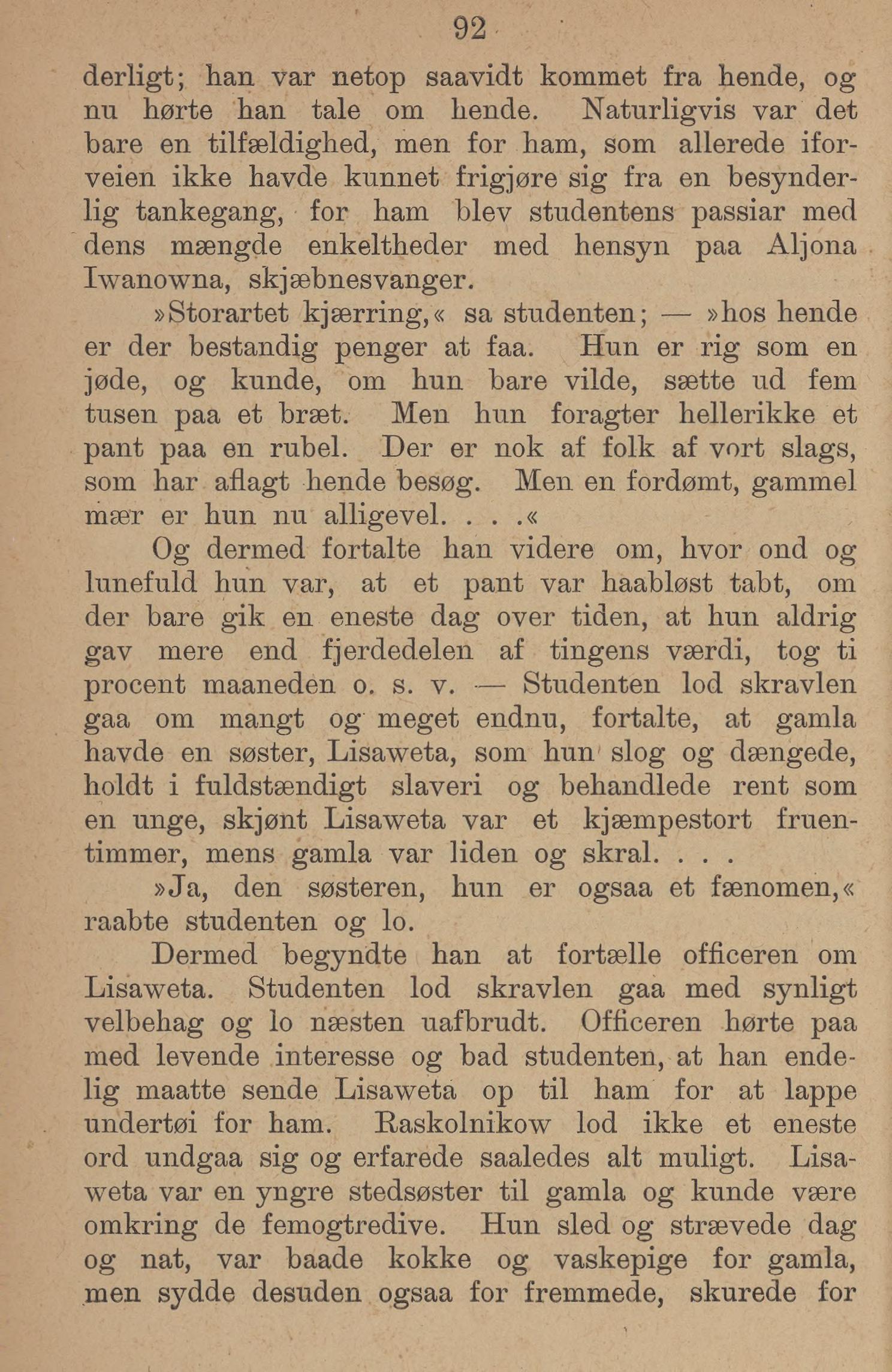 92

derligt; han var netop saavidt kommet fra hende, og nu hørte han tale om hende. Naturligvis var det bare en tilfældighed, men for ham, som allerede iforveien ikke havde kunnet frigjøre sig fra en besynderlig tankegang, for ham blev studentens passiar med dens mængde enkeltheder med hensyn paa Aljona Iwanowna, skjæbnesvanger.

»Storartet kjærring,« sa studenten; — »hos hende er der bestandig penger at faa. Hun er rig som en jøde, og kunde, om hun bare vilde, sætte ud fem tusen paa et bræt. Men hun foragter hellerikke et pant paa en rubel. Der er nok af folk af vort slags, som har aflagt hende besøg. Men en fordømt, gammel mær er hun nu alligevel. . . .«

Og dermed fortalte han videre om, hvor ond og lunefuld hun var, at et pant var haabløst tabt, om der bare gik en eneste dag over tiden, at hun aldrig gav mere end fjerdedelen af tingens værdi, tog ti procent maaneden o. s. v. — Studenten lod skravlen gaa om mangt og meget endnu, fortalte, at gamla havde en søster, Lisaweta, som hun slog og dængede, holdt i fuldstændigt slaveri og behandlede rent som en unge, skjønt Lisaweta var et kjæmpestort fruentimmer, mens gamla var liden og skral. . . .

»Ja, den søsteren, hun er ogsaa et fænomen,« raabte studenten og lo.

Dermed begyndte han at fortælle officeren om Lisaweta. Studenten lod skravlen gaa med synligt velbehag og lo næsten uafbrudt. Officeren hørte paa med levende interesse og bad studenten, at han endelig maatte sende Lisaweta op til ham for at lappe undertøi for ham. Raskolnikow lod ikke et eneste ord undgaa sig og erfarede saaledes alt muligt. Lisaweta var en yngre stedsøster til gamla og kunde være omkring de femogtredive. Hun sled og strævede dag og nat, var baade kokke og vaskepige for gamla, men sydde desuden ogsaa for fremmede, skurede for